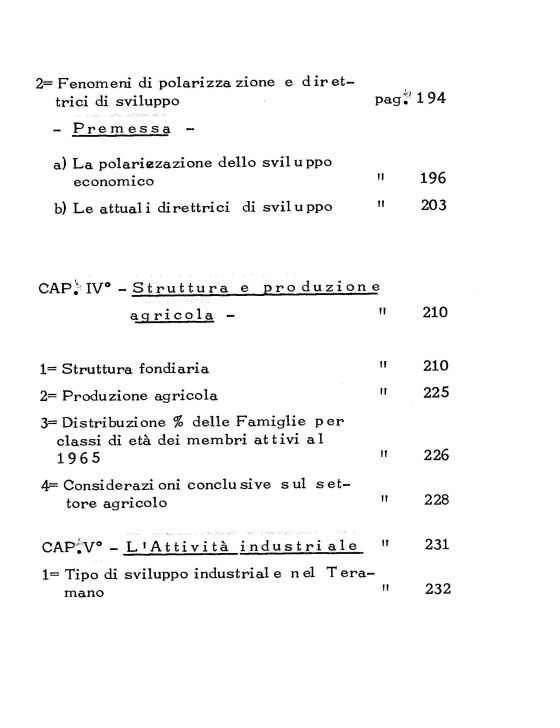 2= Fenomeni di polarizzazione e direttrici di sviluppo pag. 194

- Premessa -

a) La polariezazione dello sviluppo economico " 196

b) Le attuali direttrici di sviluppo " 203

CAP. IV° - Struttura e produzione agricola - " 210

1= Struttura fondiaria " 210

2= Produzione agricola " 225

3= Distribuzione % delle Famiglie per classi di età dei membri attivi al 1965 " 226

4= Considerazioni conclusive sul settore agricolo " 228

CAP. V° - L'Attività industriale " 231

1= Tipo di sviluppo industriale nel Teramano " 232